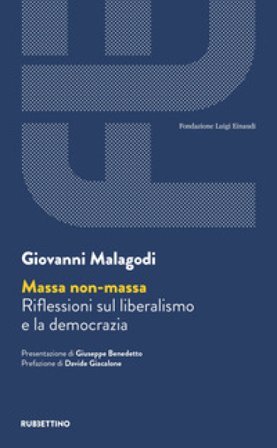 Fondazione Luigi Einaudi

Giovanni Malagodi

Massa non-massa
Riflessioni sul liberalismo e la democrazia

Presentazione di Giuseppe Benedetto
Prefazione di Davide Giacalone

RUBBETTINO